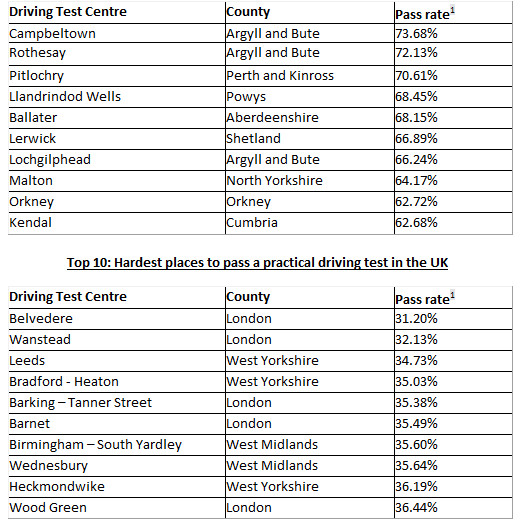 | Driving Test Centre | County | Pass rate$^1$ |
|---|---|---|
| Campbeltown | Argyll and Bute | 73.68% |
| Rothesay | Argyll and Bute | 72.13% |
| Pitlochry | Perth and Kinross | 70.61% |
| Llandrindod Wells | Powys | 68.45% |
| Ballater | Aberdeenshire | 68.15% |
| Lerwick | Shetland | 66.89% |
| Lochgilphead | Argyll and Bute | 66.24% |
| Malton | North Yorkshire | 64.17% |
| Orkney | Orkney | 62.72% |
| Kendal | Cumbria | 62.68% |

Top 10: Hardest places to pass a practical driving test in the UK

| Driving Test Centre | County | Pass rate$^1$ |
|---|---|---|
| Belvedere | London | 31.20% |
| Wanstead | London | 32.13% |
| Leeds | West Yorkshire | 34.73% |
| Bradford - Heaton | West Yorkshire | 35.03% |
| Barking – Tanner Street | London | 35.38% |
| Barnet | London | 35.49% |
| Birmingham – South Yardley | West Midlands | 35.60% |
| Wednesbury | West Midlands | 35.64% |
| Heckmondwike | West Yorkshire | 36.19% |
| Wood Green | London | 36.44% |